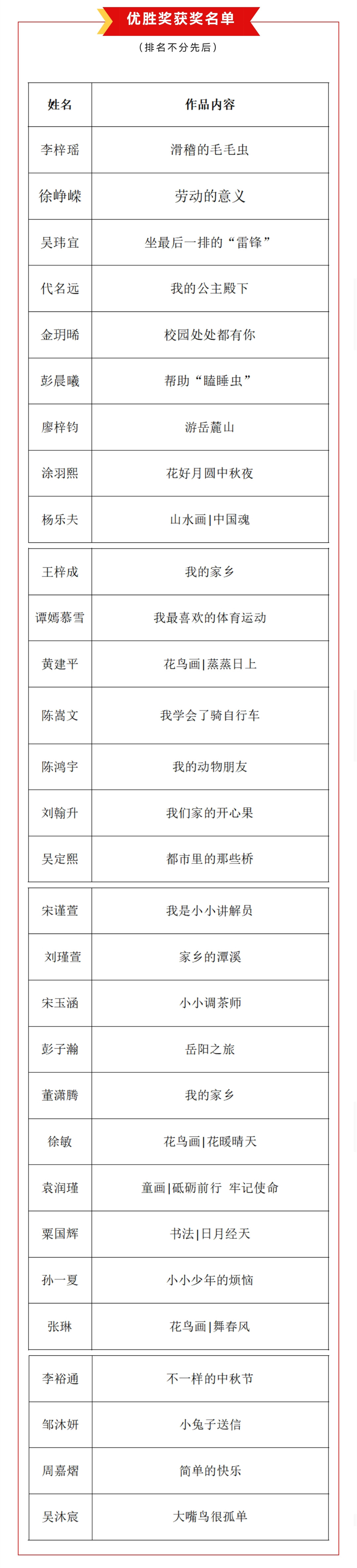 优胜奖获奖名单

（排名不分先后）

| 姓名 | 作品内容 |
|---|---|
| 李梓瑶 | 滑稽的毛毛虫 |
| 徐峥嵘 | 劳动的意义 |
| 吴玮宜 | 坐最后一排的“雷锋” |
| 代名远 | 我的公主殿下 |
| 金玥晞 | 校园处处都有你 |
| 彭晨曦 | 帮助“瞌睡虫” |
| 廖梓钧 | 游岳麓山 |
| 涂羽熙 | 花好月圆中秋夜 |
| 杨乐夫 | 山水画\|中国魂 |

| 王梓成 | 我的家乡 |
|---|---|
| 谭嫣慕雪 | 我最喜欢的体育运动 |
| 黄建平 | 花鸟画\|蒸蒸日上 |
| 陈嵩文 | 我学会了骑自行车 |
| 陈鸿宇 | 我的动物朋友 |
| 刘翰升 | 我们家的开心果 |
| 吴定熙 | 都市里的那些桥 |

| 宋谨萱 | 我是小小讲解员 |
|---|---|
| 刘瑾萱 | 家乡的潭溪 |
| 宋玉涵 | 小小调茶师 |
| 彭子瀚 | 岳阳之旅 |
| 董潇腾 | 我的家乡 |
| 徐敏 | 花鸟画\|花暖晴天 |
| 袁润瑾 | 童画\|砥砺前行 牢记使命 |
| 粟国辉 | 书法\|日月经天 |
| 孙一夏 | 小小少年的烦恼 |
| 张琳 | 花鸟画\|舞春风 |

| 李裕通 | 不一样的中秋节 |
|---|---|
| 邹沐妍 | 小兔子送信 |
| 周嘉熠 | 简单的快乐 |
| 吴沐宸 | 大嘴鸟很孤单 |